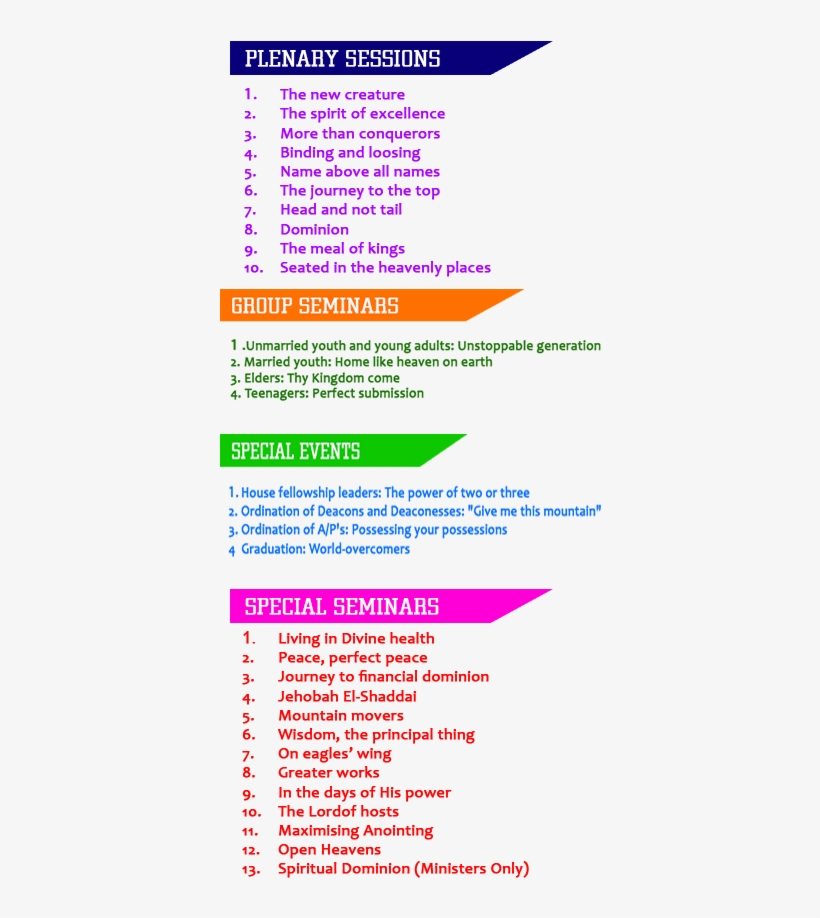 PLENARY SESSIONS

1. The new creature
2. The spirit of excellence
3. More than conquerors
4. Binding and loosing
5. Name above all names
6. The journey to the top
7. Head and not tail
8. Dominion
9. The meal of kings
10. Seated in the heavenly places

GROUP SEMINARS

1 .Unmarried youth and young adults: Unstoppable generation
2. Married youth: Home like heaven on earth
3. Elders: Thy Kingdom come
4. Teenagers: Perfect submission

SPECIAL EVENTS

1. House fellowship leaders: The power of two or three
2. Ordination of Deacons and Deaconesses: "Give me this mountain"
3. Ordination of A/P's: Possessing your possessions
4 Graduation: World-overcomers

SPECIAL SEMINARS

1. Living in Divine health
2. Peace, perfect peace
3. Journey to financial dominion
4. Jehobah El-Shaddai
5. Mountain movers
6. Wisdom, the principal thing
7. On eagles' wing
8. Greater works
9. In the days of His power
10. The Lordof hosts
11. Maximising Anointing
12. Open Heavens
13. Spiritual Dominion (Ministers Only)